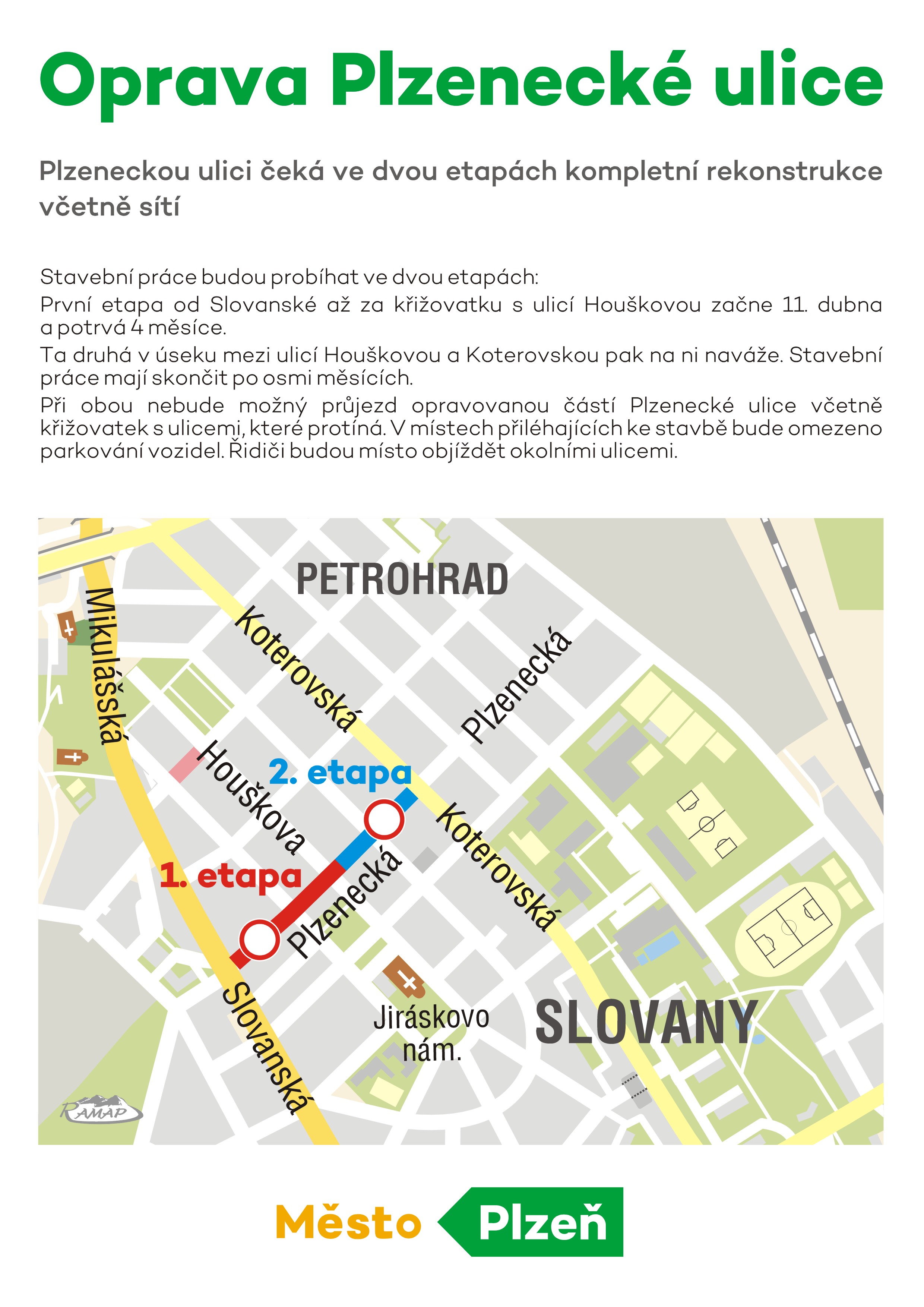 Oprava Plzenecké ulice

Plzeneckou ulici čeká ve dvou etapách kompletní rekonstrukce včetně sítí

Stavební práce budou probíhat ve dvou etapách:

První etapa od Slovanské až za křižovatku s ulicí Houškovou začne 11. dubna a potrvá 4 měsíce.

Ta druhá v úseku mezi ulicí Houškovou a Koterovskou pak na ni naváže. Stavební práce mají skončit po osmi měsících.

Při obou nebude možný průjezd opravovanou částí Plzenecké ulice včetně křižovatek s ulicemi, které protíná. V místech přiléhajících ke stavbě bude omezeno parkování vozidel. Řidiči budou místo objíždět okolními ulicemi.

PETROHRAD
Mikulášská
Koterovská
Plzenecká
Houškova
2. etapa
1. etapa
Plzenecká
Koterovská
Slovanská
Jiráskovo nám.
SLOVANY
RAMAP

Město Plzeň